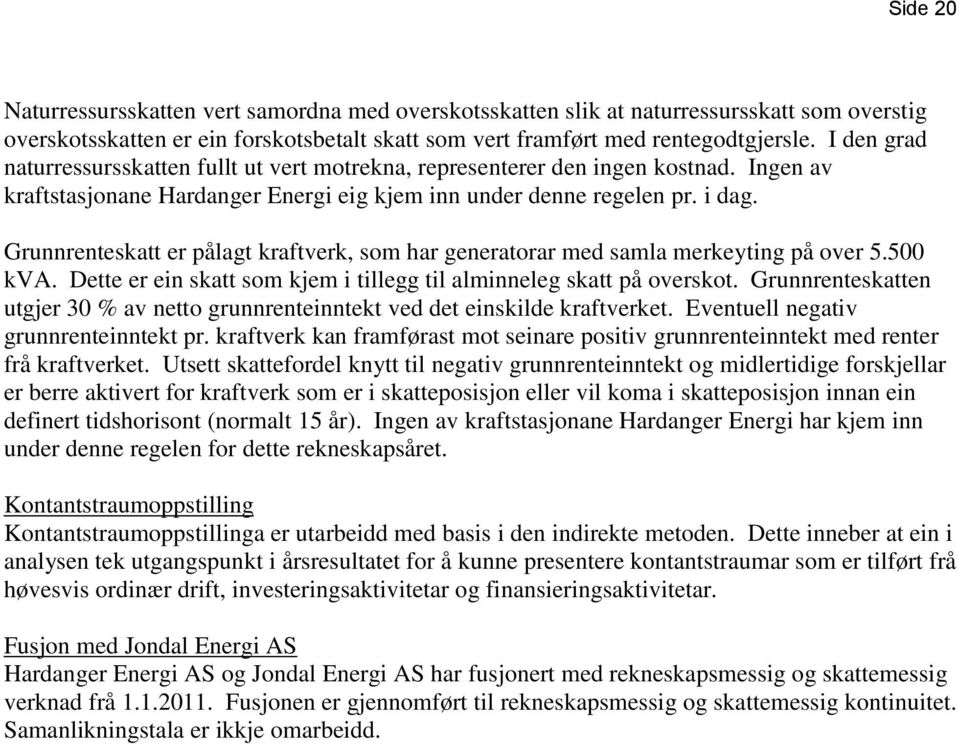 Side 20

Naturressursskatten vert samordna med overskotsskatten slik at naturressursskatt som overstig overskotsskatten er ein forskotsbetalt skatt som vert framført med rentegodtgjersle. I den grad naturressursskatten fullt ut vert motrekna, representerer den ingen kostnad. Ingen av kraftstasjonane Hardanger Energi eig kjem inn under denne regelen pr. i dag.

Grunnrenteskatt er pålagt kraftverk, som har generatorar med samla merkeyting på over 5.500 kVA. Dette er ein skatt som kjem i tillegg til alminneleg skatt på overskot. Grunnrenteskatten utgjer 30 % av netto grunnrenteinntekt ved det einskilde kraftverket. Eventuell negativ grunnrenteinntekt pr. kraftverk kan framførast mot seinare positiv grunnrenteinntekt med renter frå kraftverket. Utsett skattefordel knytt til negativ grunnrenteinntekt og midlertidige forskjellar er berre aktivert for kraftverk som er i skatteposisjon eller vil koma i skatteposisjon innan ein definert tidshorisont (normalt 15 år). Ingen av kraftstasjonane Hardanger Energi har kjem inn under denne regelen for dette rekneskapsåret.

Kontantstraumoppstilling
Kontantstraumoppstillinga er utarbeidd med basis i den indirekte metoden. Dette inneber at ein i analysen tek utgangspunkt i årsresultatet for å kunne presentere kontantstraumar som er tilført frå høvesvis ordinær drift, investeringsaktivitetar og finansieringsaktivitetar.

Fusjon med Jondal Energi AS
Hardanger Energi AS og Jondal Energi AS har fusjonert med rekneskapsmessig og skattemessig verknad frå 1.1.2011. Fusjonen er gjennomført til rekneskapsmessig og skattemessig kontinuitet. Samanlikningstala er ikkje omarbeidd.